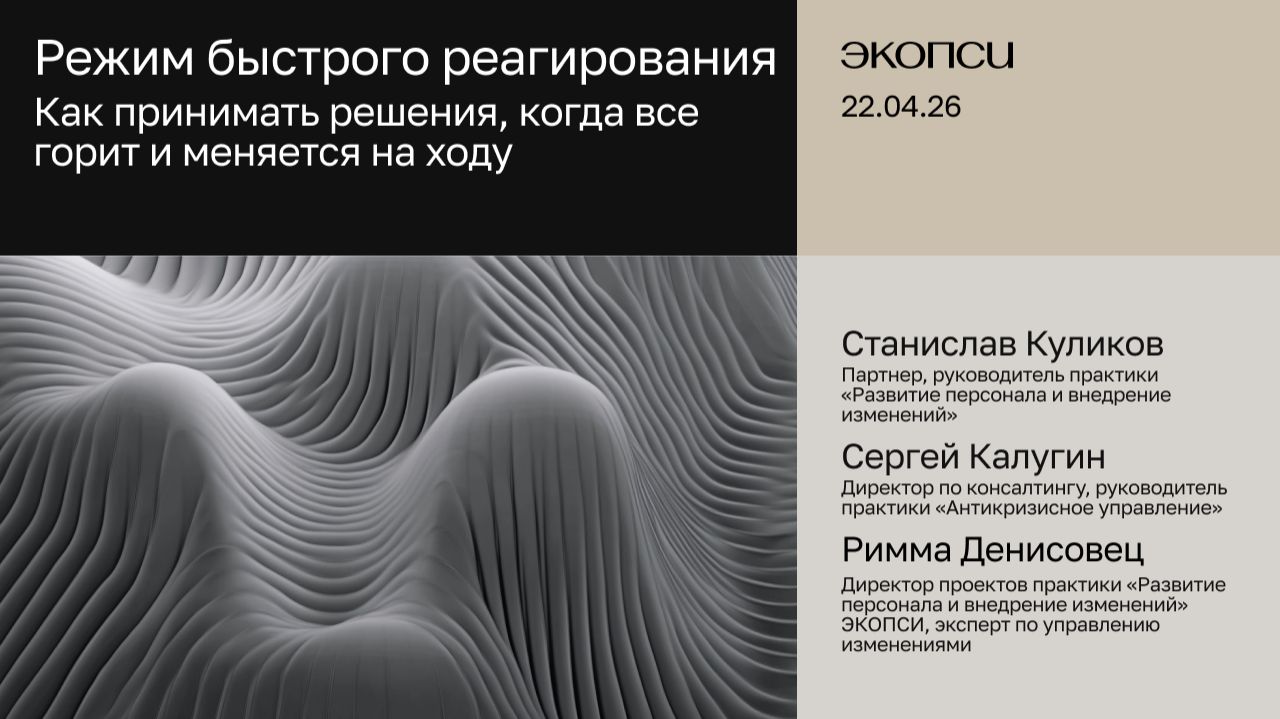 Режим быстрого реагирования
Как принимать решения, когда все горит и меняется на ходу

ЭКОПСИ
22.04.26

Станислав Куликов
Партнер, руководитель практики «Развитие персонала и внедрение изменений»

Сергей Калугин
Директор по консалтингу, руководитель практики «Антикризисное управление»

Римма Денисовец
Директор проектов практики «Развитие персонала и внедрение изменений» ЭКОПСИ, эксперт по управлению изменениями